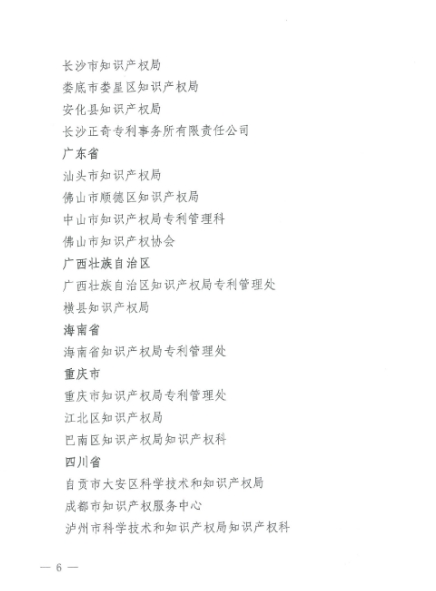 长沙市知识产权局
娄底市娄星区知识产权局
安化县知识产权局
长沙正奇专利事务所有限责任公司
广东省
汕头市知识产权局
佛山市顺德区知识产权局
中山市知识产权局专利管理科
佛山市知识产权协会
广西壮族自治区
广西壮族自治区知识产权局专利管理处
横县知识产权局
海南省
海南省知识产权局专利管理处
重庆市
重庆市知识产权局专利管理处
江北区知识产权局
巴南区知识产权局知识产权科
四川省
自贡市大安区科学技术和知识产权局
成都市知识产权服务中心
泸州市科学技术和知识产权局知识产权科

— 6 —